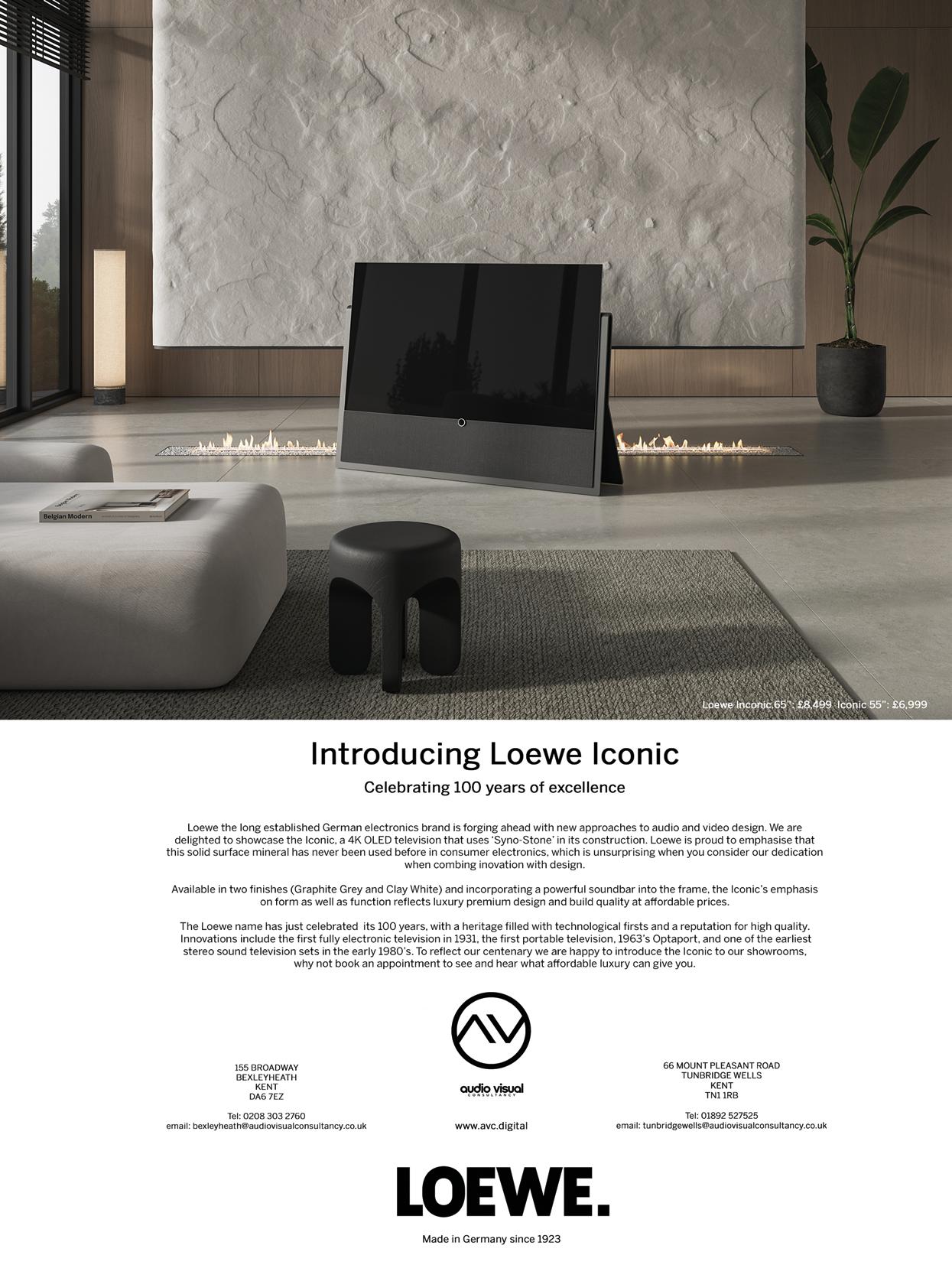 Belgian Modern

Loewe Inconic 65": £8,499 Iconic 55": £6,999

Introducing Loewe Iconic

Celebrating 100 years of excellence

Loewe the long established German electronics brand is forging ahead with new approaches to audio and video design. We are delighted to showcase the Iconic, a 4K OLED television that uses 'Syno-Stone' in its construction. Loewe is proud to emphasise that this solid surface mineral has never been used before in consumer electronics, which is unsurprising when you consider our dedication when combing inovation with design.

Available in two finishes (Graphite Grey and Clay White) and incorporating a powerful soundbar into the frame, the Iconic's emphasis on form as well as function reflects luxury premium design and build quality at affordable prices.

The Loewe name has just celebrated its 100 years, with a heritage filled with technological firsts and a reputation for high quality. Innovations include the first fully electronic television in 1931, the first portable television, 1963's Optaport, and one of the earliest stereo sound television sets in the early 1980's. To reflect our centenary we are happy to introduce the Iconic to our showrooms, why not book an appointment to see and hear what affordable luxury can give you.

155 BROADWAY
BEXLEYHEATH
KENT
DA6 7EZ

Tel: 0208 303 2760
email: bexleyheath@audiovisualconsultancy.co.uk

audio visual
CONSULTANCY

www.avc.digital

66 MOUNT PLEASANT ROAD
TUNBRIDGE WELLS
KENT
TN1 1RB

Tel: 01892 527525
email: tunbridgewells@audiovisualconsultancy.co.uk

LOEWE.

Made in Germany since 1923